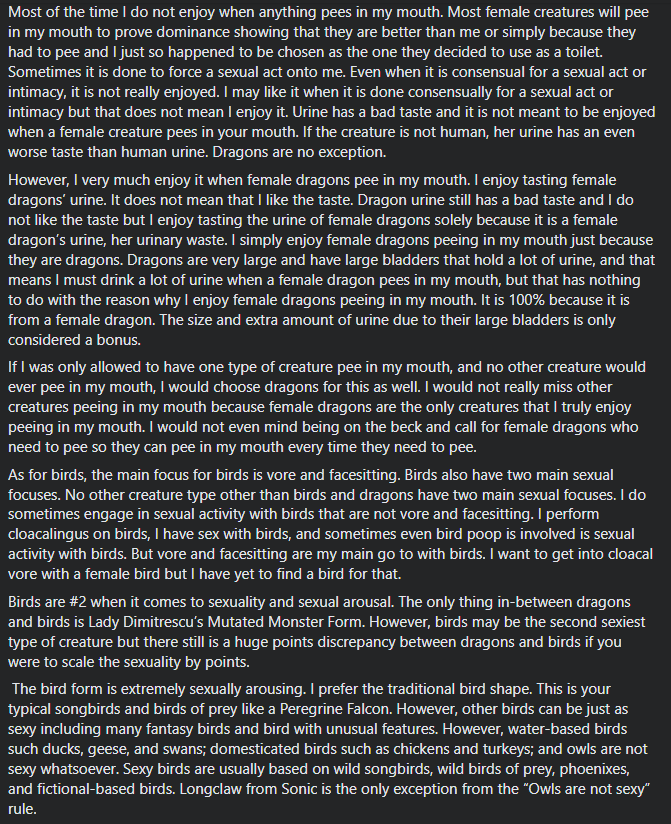 Most of the time I do not enjoy when anything pees in my mouth. Most female creatures will pee in my mouth to prove dominance showing that they are better than me or simply because they had to pee and I just so happened to be chosen as the one they decided to use as a toilet. Sometimes it is done to force a sexual act onto me. Even when it is consensual for a sexual act or intimacy, it is not really enjoyed. I may like it when it is done consensually for a sexual act or intimacy but that does not mean I enjoy it. Urine has a bad taste and it is not meant to be enjoyed when a female creature pees in your mouth. If the creature is not human, her urine has an even worse taste than human urine. Dragons are no exception.

However, I very much enjoy it when female dragons pee in my mouth. I enjoy tasting female dragons' urine. It does not mean that I like the taste. Dragon urine still has a bad taste and I do not like the taste but I enjoy tasting the urine of female dragons solely because it is a female dragon's urine, her urinary waste. I simply enjoy female dragons peeing in my mouth just because they are dragons. Dragons are very large and have large bladders that hold a lot of urine, and that means I must drink a lot of urine when a female dragon pees in my mouth, but that has nothing to do with the reason why I enjoy female dragons peeing in my mouth. It is 100% because it is from a female dragon. The size and extra amount of urine due to their large bladders is only considered a bonus.

If I was only allowed to have one type of creature pee in my mouth, and no other creature would ever pee in my mouth, I would choose dragons for this as well. I would not really miss other creatures peeing in my mouth because female dragons are the only creatures that I truly enjoy peeing in my mouth. I would not even mind being on the beck and call for female dragons who need to pee so they can pee in my mouth every time they need to pee.

As for birds, the main focus for birds is vore and facesitting. Birds also have two main sexual focuses. No other creature type other than birds and dragons have two main sexual focuses. I do sometimes engage in sexual activity with birds that are not vore and facesitting. I perform cloacalingus on birds, I have sex with birds, and sometimes even bird poop is involved is sexual activity with birds. But vore and facesitting are my main go to with birds. I want to get into cloacal vore with a female bird but I have yet to find a bird for that.

Birds are #2 when it comes to sexuality and sexual arousal. The only thing in-between dragons and birds is Lady Dimitrescu's Mutated Monster Form. However, birds may be the second sexiest type of creature but there still is a huge points discrepancy between dragons and birds if you were to scale the sexuality by points.

The bird form is extremely sexually arousing. I prefer the traditional bird shape. This is your typical songbirds and birds of prey like a Peregrine Falcon. However, other birds can be just as sexy including many fantasy birds and bird with unusual features. However, water-based birds such ducks, geese, and swans; domesticated birds such as chickens and turkeys; and owls are not sexy whatsoever. Sexy birds are usually based on wild songbirds, wild birds of prey, phoenixes, and fictional-based birds. Longclaw from Sonic is the only exception from the "Owls are not sexy" rule.